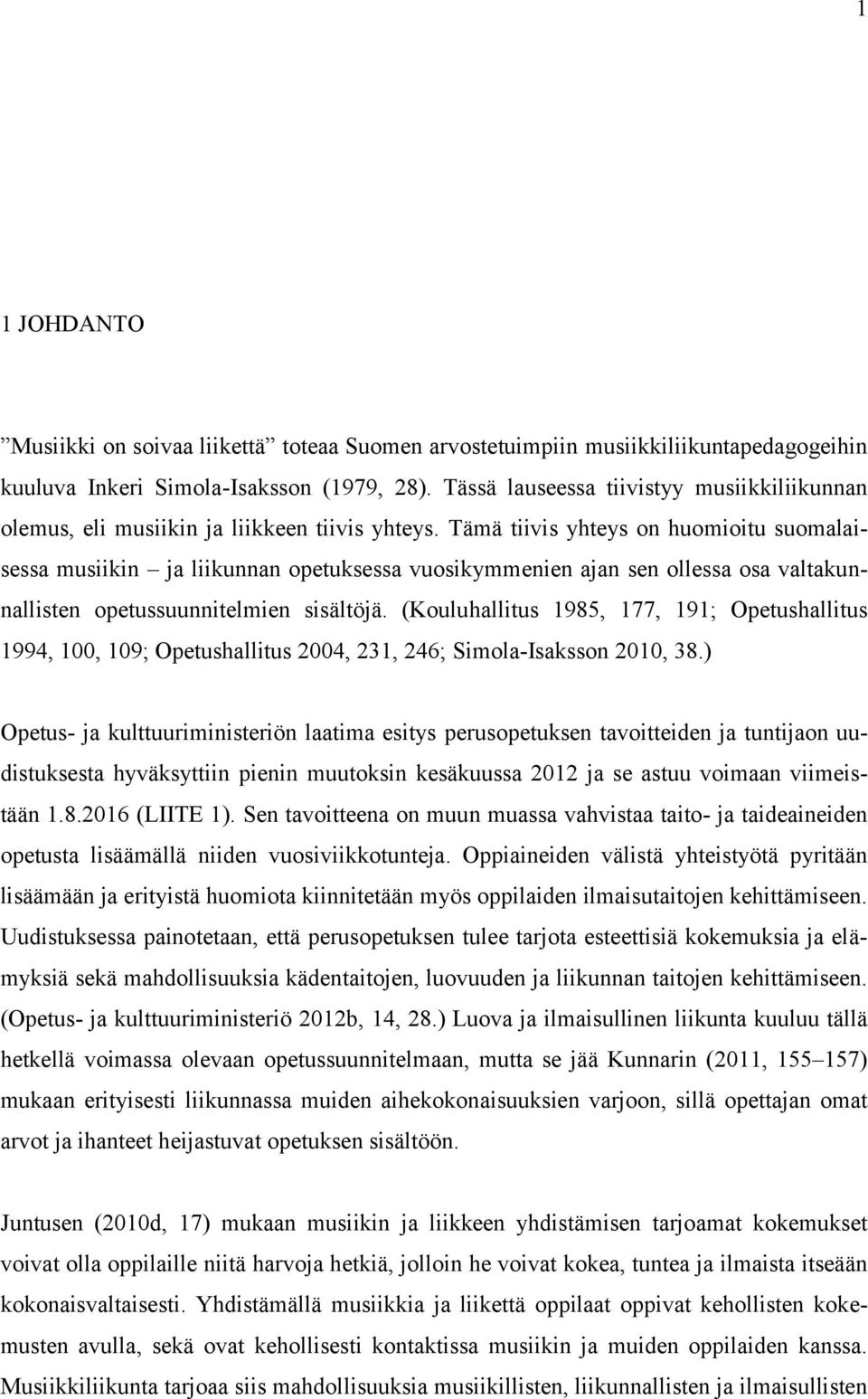 1

1 JOHDANTO

”Musiikki on soivaa liikettä” toteaa Suomen arvostetuimpiin musiikkiliikuntapedagogeihin kuuluva Inkeri Simola-Isaksson (1979, 28). Tässä lauseessa tiivistyy musiikkiliikunnan olemus, eli musiikin ja liikkeen tiivis yhteys. Tämä tiivis yhteys on huomioitu suomalaisessa musiikin – ja liikunnan opetuksessa vuosikymmenien ajan sen ollessa osa valtakunnallisten opetussuunnitelmien sisältöjä. (Kouluhallitus 1985, 177, 191; Opetushallitus 1994, 100, 109; Opetushallitus 2004, 231, 246; Simola-Isaksson 2010, 38.)

Opetus- ja kulttuuriministeriön laatima esitys perusopetuksen tavoitteiden ja tuntijaon uudistuksesta hyväksyttiin pienin muutoksin kesäkuussa 2012 ja se astuu voimaan viimeistään 1.8.2016 (LIITE 1). Sen tavoitteena on muun muassa vahvistaa taito- ja taideaineiden opetusta lisäämällä niiden vuosiviikkotunteja. Oppiaineiden välistä yhteistyötä pyritään lisäämään ja erityistä huomiota kiinnitetään myös oppilaiden ilmaisutaitojen kehittämiseen. Uudistuksessa painotetaan, että perusopetuksen tulee tarjota esteettisiä kokemuksia ja elämyksiä sekä mahdollisuuksia kädentaitojen, luovuuden ja liikunnan taitojen kehittämiseen. (Opetus- ja kulttuuriministeriö 2012b, 14, 28.) Luova ja ilmaisullinen liikunta kuuluu tällä hetkellä voimassa olevaan opetussuunnitelmaan, mutta se jää Kunnarin (2011, 155–157) mukaan erityisesti liikunnassa muiden aihekokonaisuuksien varjoon, sillä opettajan omat arvot ja ihanteet heijastuvat opetuksen sisältöön.

Juntusen (2010d, 17) mukaan musiikin ja liikkeen yhdistämisen tarjoamat kokemukset voivat olla oppilaille niitä harvoja hetkiä, jolloin he voivat kokea, tuntea ja ilmaista itseään kokonaisvaltaisesti. Yhdistämällä musiikkia ja liikettä oppilaat oppivat kehollisten kokemusten avulla, sekä ovat kehollisesti kontaktissa musiikin ja muiden oppilaiden kanssa. Musiikkiliikunta tarjoaa siis mahdollisuuksia musiikillisten, liikunnallisten ja ilmaisullisten